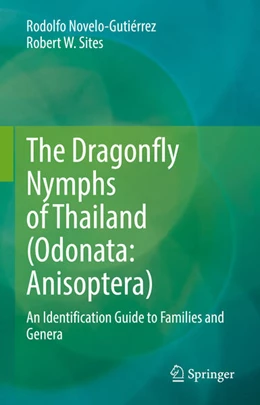 Rodolfo Novelo-Gutiérrez
Robert W. Sites

The Dragonfly Nymphs of Thailand (Odonata: Anisoptera)

An Identification Guide to Families and Genera

Springer